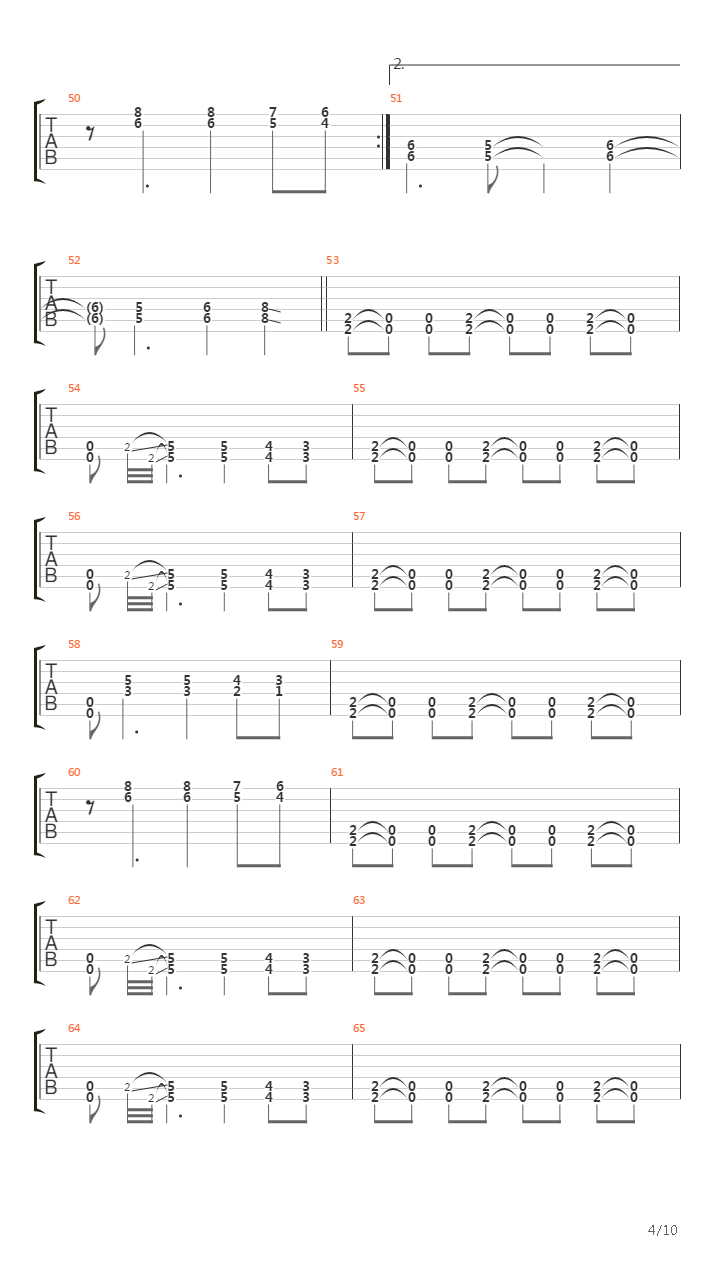 2.

50
T
A
B
8 8 7 6
6 6 5 4

51
6 5 6
6 5 6

52
T
A
B
(6) 5 6 8
(6) 5 6 8

53
2 0 0 2 0 0 2 0
2 0 0 2 0 0 2 0

54
T
A
B
0 2 5 5 4 3
0 2 5 5 4 3

55
2 0 0 2 0 0 2 0
2 0 0 2 0 0 2 0

56
T
A
B
0 2 5 5 4 3
0 2 5 5 4 3

57
2 0 0 2 0 0 2 0
2 0 0 2 0 0 2 0

58
T
A
B
5 5 4 3
3 3 2 1
0
0

59
2 0 0 2 0 0 2 0
2 0 0 2 0 0 2 0

60
T
A
B
8 8 7 6
6 6 5 4

61
2 0 0 2 0 0 2 0
2 0 0 2 0 0 2 0

62
T
A
B
0 2 5 5 4 3
0 2 5 5 4 3

63
2 0 0 2 0 0 2 0
2 0 0 2 0 0 2 0

64
T
A
B
0 2 5 5 4 3
0 2 5 5 4 3

65
2 0 0 2 0 0 2 0
2 0 0 2 0 0 2 0

4/10